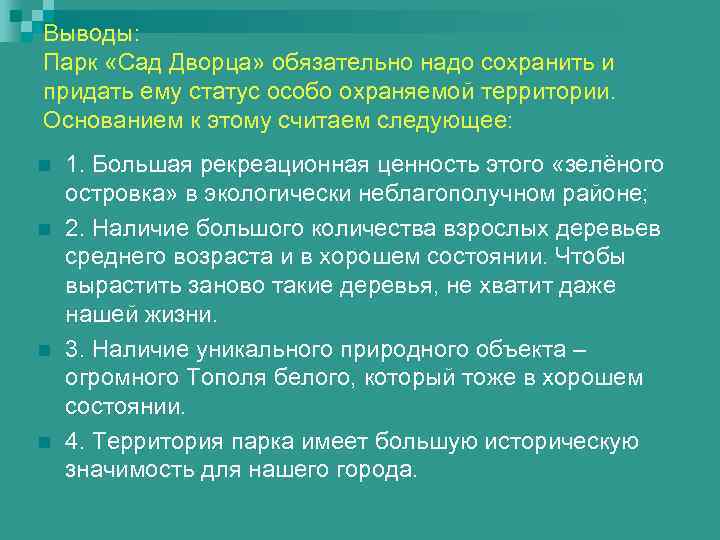 Выводы:
Парк «Сад Дворца» обязательно надо сохранить и придать ему статус особо охраняемой территории. Основанием к этому считаем следующее:

1. Большая рекреационная ценность этого «зелёного островка» в экологически неблагополучном районе;

2. Наличие большого количества взрослых деревьев среднего возраста и в хорошем состоянии. Чтобы вырастить заново такие деревья, не хватит даже нашей жизни.

3. Наличие уникального природного объекта – огромного Тополя белого, который тоже в хорошем состоянии.

4. Территория парка имеет большую историческую значимость для нашего города.